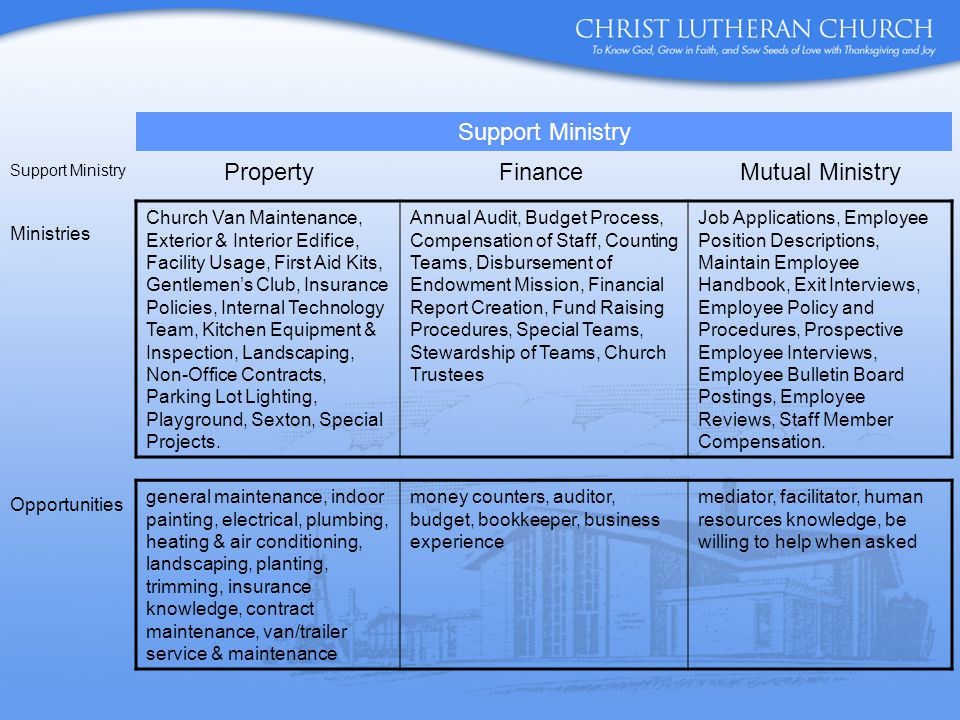 CHRIST LUTHERAN CHURCH
To Know God, Grow in Faith, and Sow Seeds of Love with Thanksgiving and Joy

Support Ministry

| Support Ministry | Property | Finance | Mutual Ministry |
|---|---|---|---|
| Ministries | Church Van Maintenance, Exterior & Interior Edifice, Facility Usage, First Aid Kits, Gentlemen's Club, Insurance Policies, Internal Technology Team, Kitchen Equipment & Inspection, Landscaping, Non-Office Contracts, Parking Lot Lighting, Playground, Sexton, Special Projects. | Annual Audit, Budget Process, Compensation of Staff, Counting Teams, Disbursement of Endowment Mission, Financial Report Creation, Fund Raising Procedures, Special Teams, Stewardship of Teams, Church Trustees | Job Applications, Employee Position Descriptions, Maintain Employee Handbook, Exit Interviews, Employee Policy and Procedures, Prospective Employee Interviews, Employee Bulletin Board Postings, Employee Reviews, Staff Member Compensation. |
| Opportunities | general maintenance, indoor painting, electrical, plumbing, heating & air conditioning, landscaping, planting, trimming, insurance knowledge, contract maintenance, van/trailer service & maintenance | money counters, auditor, budget, bookkeeper, business experience | mediator, facilitator, human resources knowledge, be willing to help when asked |